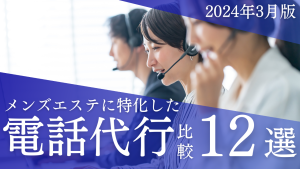 2024年3月版

メンズエステに特化した
電話代行 比較 12選